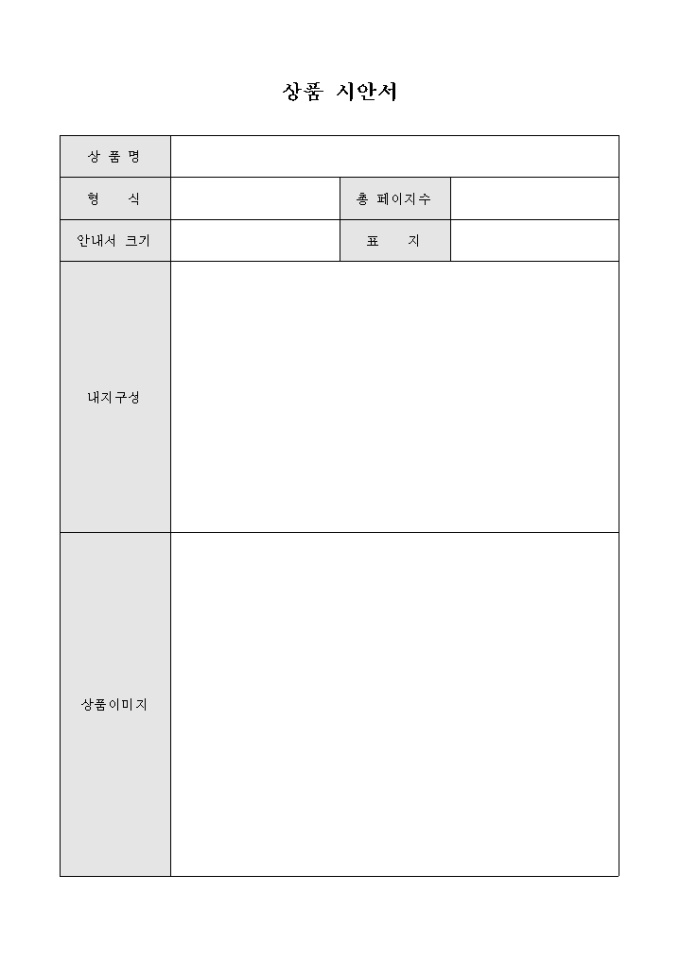 상품 시안서

| 상 품 명 | | | |
|---|---|---|---|
| 형 식 | | 총 페이지수 | |
| 안내서 크기 | | 표 지 | |
| 내지구성 | | | |
| 상품이미지 | | | |